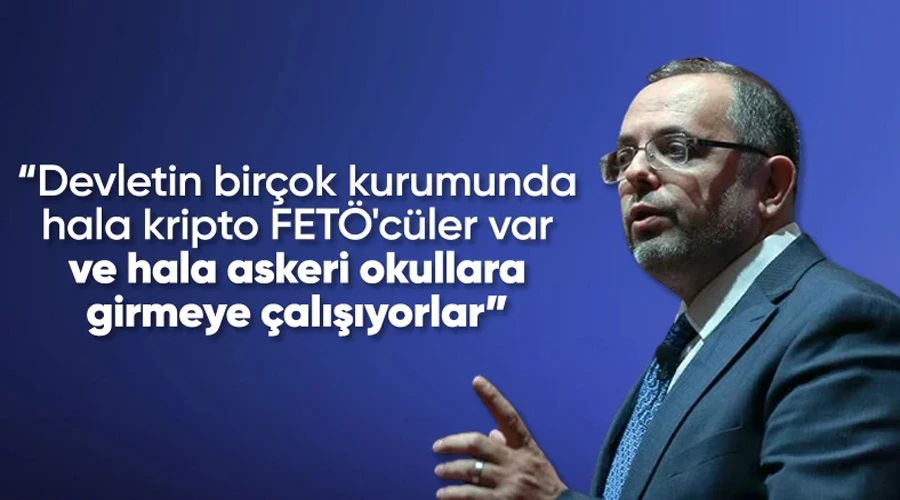 “Devletin birçok kurumunda hala kripto FETÖ'cüler var ve hala askeri okullara girmeye çalışıyorlar”